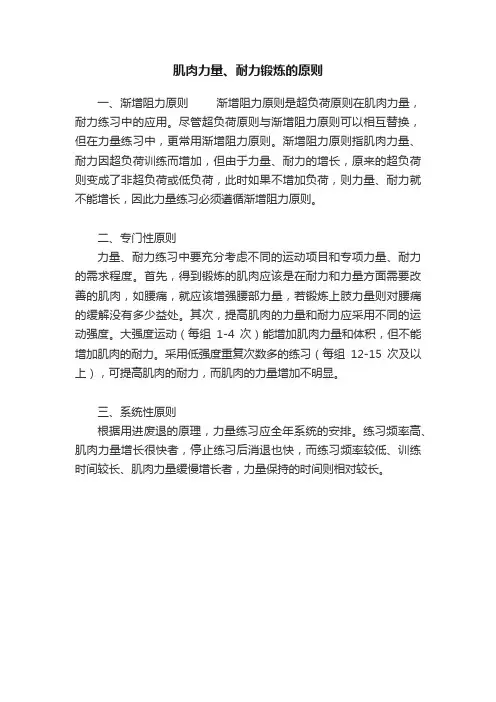 肌肉力量、耐力锻炼的原则

一、渐增阻力原则　　渐增阻力原则是超负荷原则在肌肉力量，耐力练习中的应用。尽管超负荷原则与渐增阻力原则可以相互替换，但在力量练习中，更常用渐增阻力原则。渐增阻力原则指肌肉力量、耐力因超负荷训练而增加，但由于力量、耐力的增长，原来的超负荷则变成了非超负荷或低负荷，此时如果不增加负荷，则力量、耐力就不能增长，因此力量练习必须遵循渐增阻力原则。

二、专门性原则

力量、耐力练习中要充分考虑不同的运动项目和专项力量、耐力的需求程度。首先，得到锻炼的肌肉应该是在耐力和力量方面需要改善的肌肉，如腰痛，就应该增强腰部力量，若锻炼上肢力量则对腰痛的缓解没有多少益处。其次，提高肌肉的力量和耐力应采用不同的运动强度。大强度运动（每组 1-4 次）能增加肌肉力量和体积，但不能增加肌肉的耐力。采用低强度重复次数多的练习（每组 12-15 次及以上），可提高肌肉的耐力，而肌肉的力量增加不明显。

三、系统性原则

根据用进废退的原理，力量练习应全年系统的安排。练习频率高、肌肉力量增长很快者，停止练习后消退也快，而练习频率较低、训练时间较长、肌肉力量缓慢增长者，力量保持的时间则相对较长。